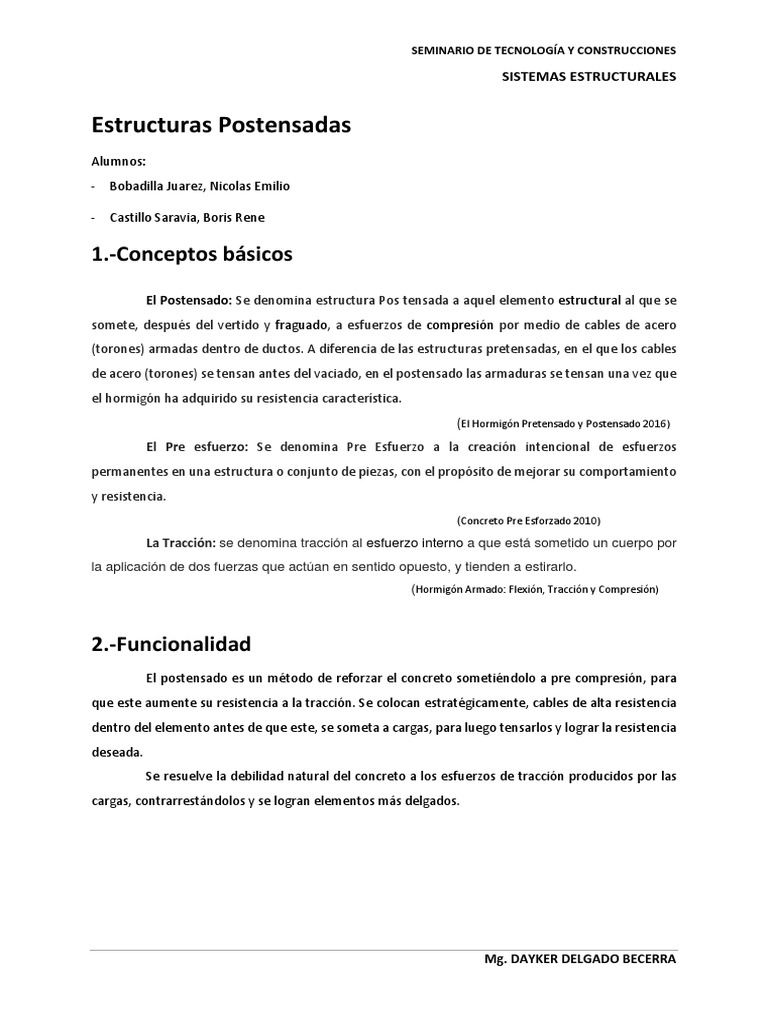 SEMINARIO DE TECNOLOGÍA Y CONSTRUCCIONES

SISTEMAS ESTRUCTURALES

Estructuras Postensadas

Alumnos:

- Bobadilla Juarez, Nicolas Emilio

- Castillo Saravia, Boris Rene

1.-Conceptos básicos

El Postensado: Se denomina estructura Pos tensada a aquel elemento estructural al que se somete, después del vertido y fraguado, a esfuerzos de compresión por medio de cables de acero (torones) armadas dentro de ductos. A diferencia de las estructuras pretensadas, en el que los cables de acero (torones) se tensan antes del vaciado, en el postensado las armaduras se tensan una vez que el hormigón ha adquirido su resistencia característica.

(El Hormigón Pretensado y Postensado 2016)

El Pre esfuerzo: Se denomina Pre Esfuerzo a la creación intencional de esfuerzos permanentes en una estructura o conjunto de piezas, con el propósito de mejorar su comportamiento y resistencia.

(Concreto Pre Esforzado 2010)

La Tracción: se denomina tracción al esfuerzo interno a que está sometido un cuerpo por la aplicación de dos fuerzas que actúan en sentido opuesto, y tienden a estirarlo.

(Hormigón Armado: Flexión, Tracción y Compresión)

2.-Funcionalidad

El postensado es un método de reforzar el concreto sometiéndolo a pre compresión, para que este aumente su resistencia a la tracción. Se colocan estratégicamente, cables de alta resistencia dentro del elemento antes de que este, se someta a cargas, para luego tensarlos y lograr la resistencia deseada.

Se resuelve la debilidad natural del concreto a los esfuerzos de tracción producidos por las cargas, contrarrestándolos y se logran elementos más delgados.

Mg. DAYKER DELGADO BECERRA